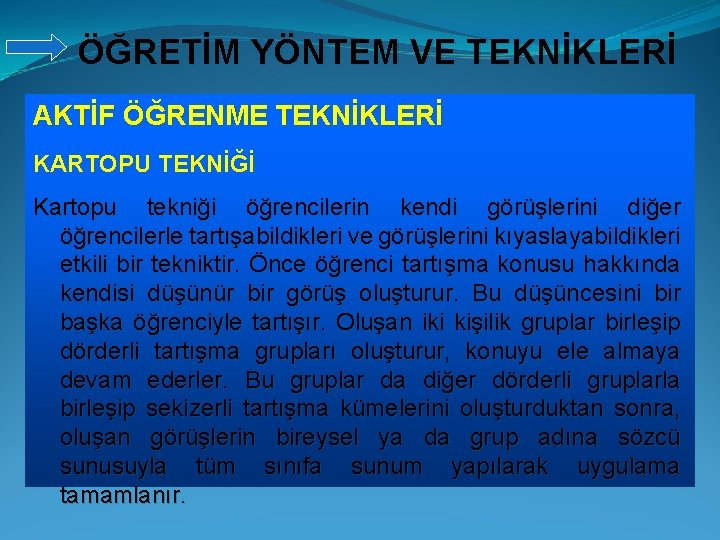 ÖĞRETİM YÖNTEM VE TEKNİKLERİ

AKTİF ÖĞRENME TEKNİKLERİ

KARTOPU TEKNİĞİ

Kartopu tekniği öğrencilerin kendi görüşlerini diğer öğrencilerle tartışabildikleri ve görüşlerini kıyaslayabildikleri etkili bir tekniktir. Önce öğrenci tartışma konusu hakkında kendisi düşünür bir görüş oluşturur. Bu düşüncesini bir başka öğrenciyle tartışır. Oluşan iki kişilik gruplar birleşip dörderli tartışma grupları oluşturur, konuyu ele almaya devam ederler. Bu gruplar da diğer dörderli gruplarla birleşip sekizerli tartışma kümelerini oluşturduktan sonra, oluşan görüşlerin bireysel ya da grup adına sözcü sunusuyla tüm sınıfa sunum yapılarak uygulama tamamlanır.